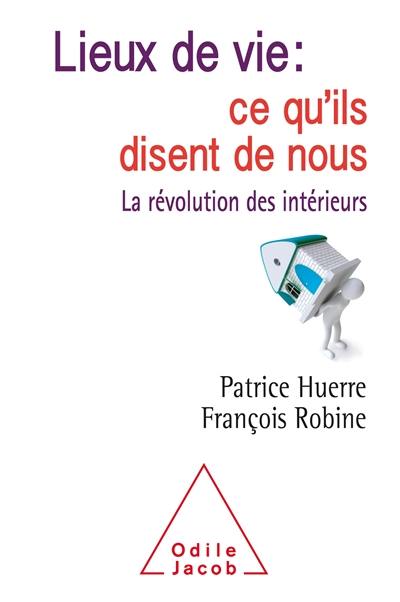 Lieux de vie:
ce qu'ils disent de nous

La révolution des intérieurs

Patrice Huerre
François Robine

Odile
Jacob